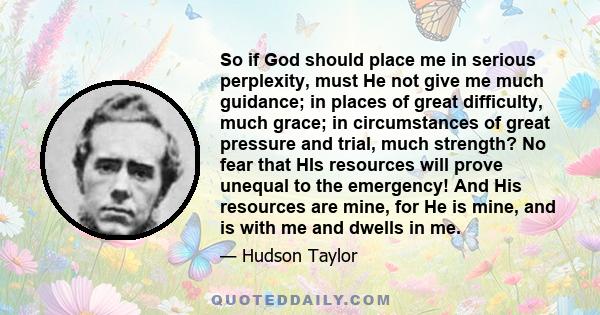 So if God should place me in serious perplexity, must He not give me much guidance; in places of great difficulty, much grace; in circumstances of great pressure and trial, much strength? No fear that HIs resources will prove unequal to the emergency! And His resources are mine, for He is mine, and is with me and dwells in me.

— Hudson Taylor

QUOTEDDAILY.COM